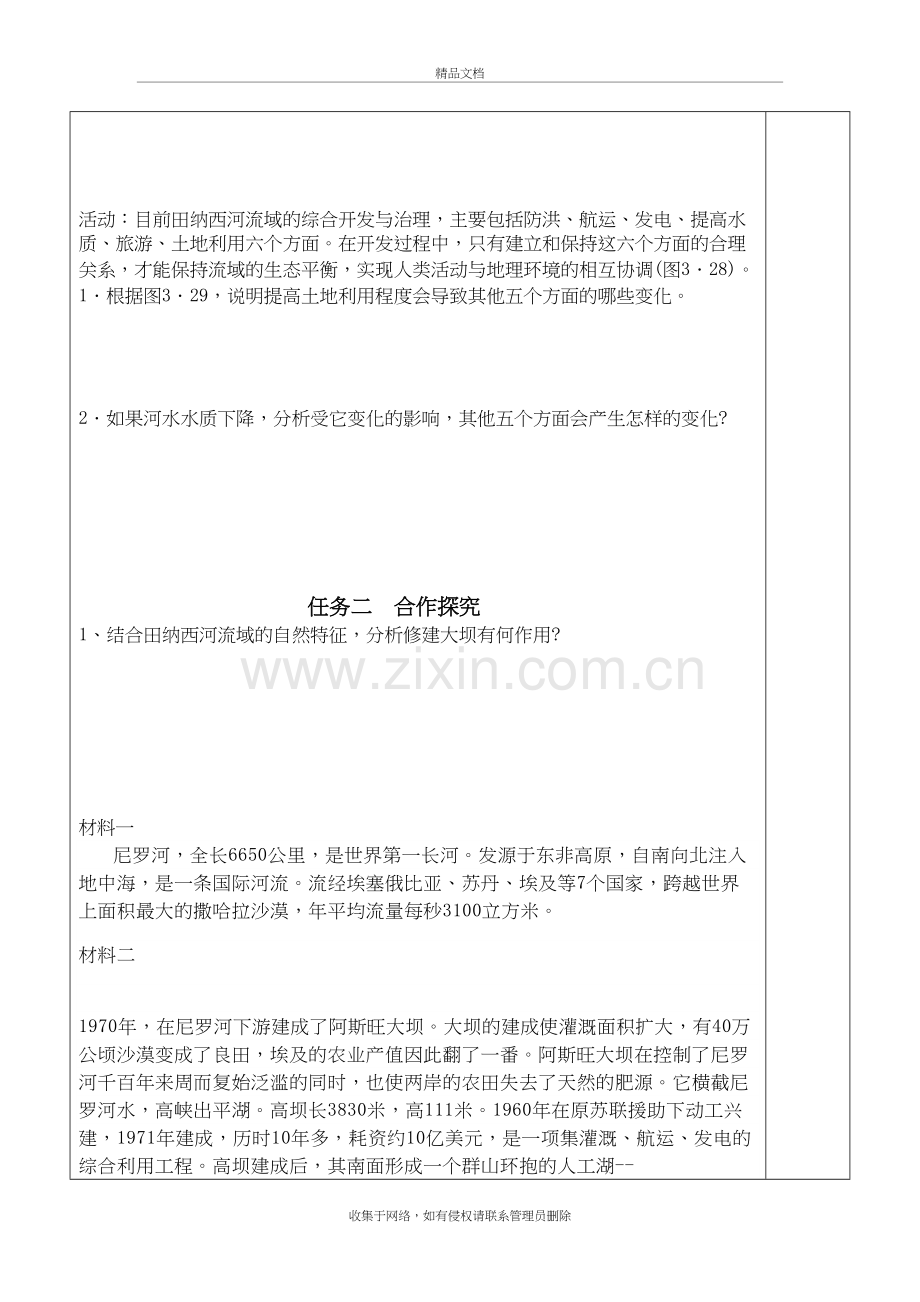 精品文档

活动：目前田纳西河流域的综合开发与治理，主要包括防洪、航运、发电、提高水质、旅游、土地利用六个方面。在开发过程中，只有建立和保持这六个方面的合理关系，才能保持流域的生态平衡，实现人类活动与地理环境的相互协调(图3·28)。

1·根据图3·29，说明提高土地利用程度会导致其他五个方面的哪些变化。

2·如果河水水质下降，分析受它变化的影响，其他五个方面会产生怎样的变化?

任务二 合作探究

1、结合田纳西河流域的自然特征，分析修建大坝有何作用?

材料一

尼罗河，全长6650公里，是世界第一长河。发源于东非高原，自南向北注入地中海，是一条国际河流。流经埃塞俄比亚、苏丹、埃及等7个国家，跨越世界上面积最大的撒哈拉沙漠，年平均流量每秒3100立方米。

材料二

1970年，在尼罗河下游建成了阿斯旺大坝。大坝的建成使灌溉面积扩大，有40万公顷沙漠变成了良田，埃及的农业产值因此翻了一番。阿斯旺大坝在控制了尼罗河千百年来周而复始泛滥的同时，也使两岸的农田失去了天然的肥源。它横截尼罗河水，高峡出平湖。高坝长3830米，高111米。1960年在原苏联援助下动工兴建，1971年建成，历时10年多，耗资约10亿美元，是一项集灌溉、航运、发电的综合利用工程。高坝建成后，其南面形成一个群山环抱的人工湖--

收集于网络，如有侵权请联系管理员删除

www.zixin.com.cn